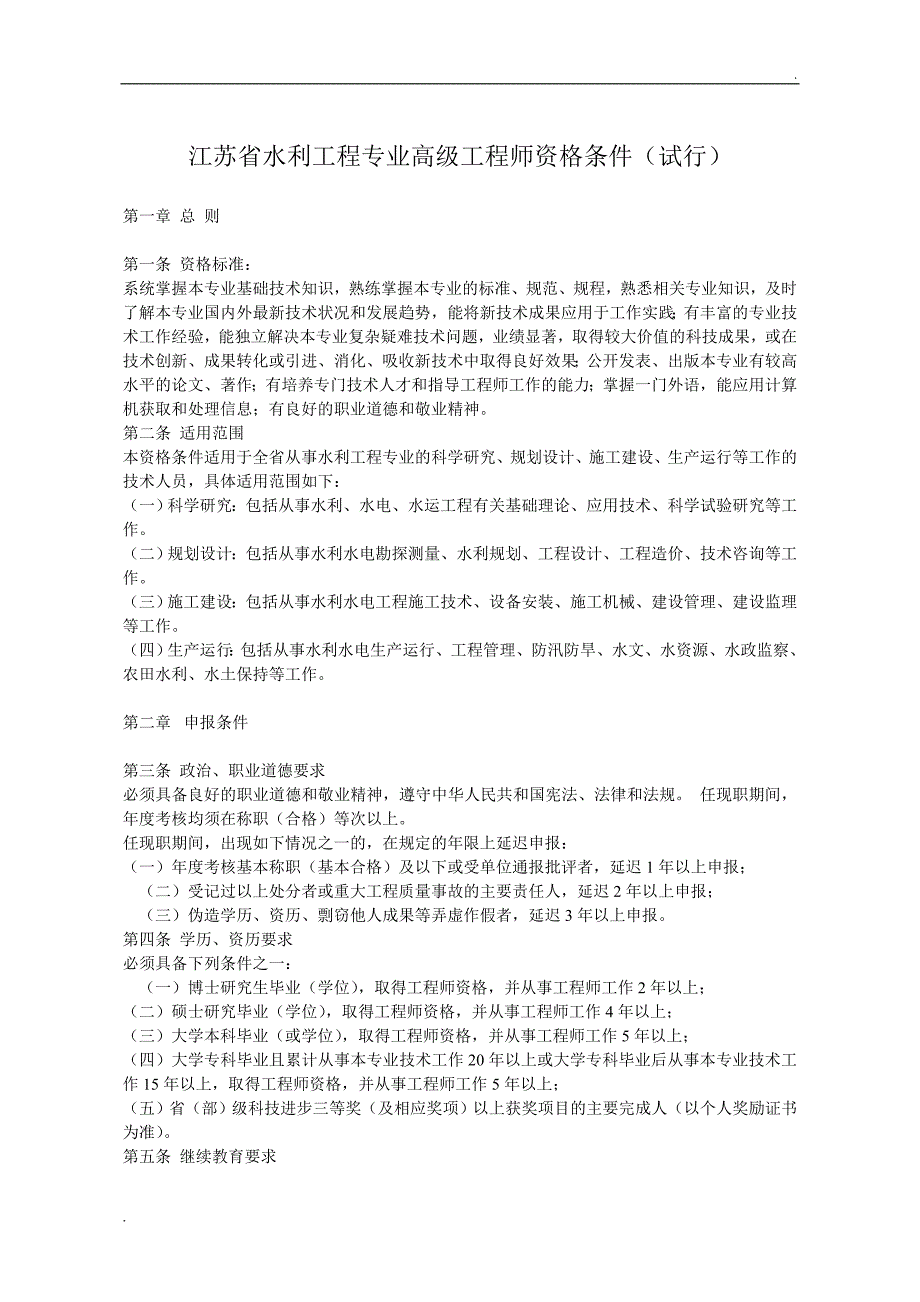 .

江苏省水利工程专业高级工程师资格条件（试行）

第一章 总 则

第一条 资格标准：
系统掌握本专业基础技术知识，熟练掌握本专业的标准、规范、规程，熟悉相关专业知识，及时了解本专业国内外最新技术状况和发展趋势，能将新技术成果应用于工作实践；有丰富的专业技术工作经验，能独立解决本专业复杂疑难技术问题，业绩显著，取得较大价值的科技成果，或在技术创新、成果转化或引进、消化、吸收新技术中取得良好效果；公开发表、出版本专业有较高水平的论文、著作；有培养专门技术人才和指导工程师工作的能力；掌握一门外语，能应用计算机获取和处理信息；有良好的职业道德和敬业精神。
第二条 适用范围
本资格条件适用于全省从事水利工程专业的科学研究、规划设计、施工建设、生产运行等工作的技术人员，具体适用范围如下：
（一）科学研究：包括从事水利、水电、水运工程有关基础理论、应用技术、科学试验研究等工作。
（二）规划设计：包括从事水利水电勘探测量、水利规划、工程设计、工程造价、技术咨询等工作。
（三）施工建设：包括从事水利水电工程施工技术、设备安装、施工机械、建设管理、建设监理等工作。
（四）生产运行：包括从事水利水电生产运行、工程管理、防汛防旱、水文、水资源、水政监察、农田水利、水土保持等工作。

第二章 申报条件

第三条 政治、职业道德要求
必须具备良好的职业道德和敬业精神，遵守中华人民共和国宪法、法律和法规。 任现职期间，年度考核均须在称职（合格）等次以上。
任现职期间，出现如下情况之一的，在规定的年限上延迟申报：
（一）年度考核基本称职（基本合格）及以下或受单位通报批评者，延迟 1 年以上申报；
（二）受记过以上处分者或重大工程质量事故的主要责任人，延迟 2 年以上申报；
（三）伪造学历、资历、剽窃他人成果等弄虚作假者，延迟 3 年以上申报。
第四条 学历、资历要求
必须具备下列条件之一：
（一）博士研究生毕业（学位），取得工程师资格，并从事工程师工作 2 年以上；
（二）硕士研究毕业（学位），取得工程师资格，并从事工程师工作 4 年以上；
（三）大学本科毕业（或学位），取得工程师资格，并从事工程师工作 5 年以上；
（四）大学专科毕业且累计从事本专业技术工作 20 年以上或大学专科毕业后从事本专业技术工作 15 年以上，取得工程师资格，并从事工程师工作 5 年以上；
（五）省（部）级科技进步三等奖（及相应奖项）以上获奖项目的主要完成人（以个人奖励证书为准）。
第五条 继续教育要求

.